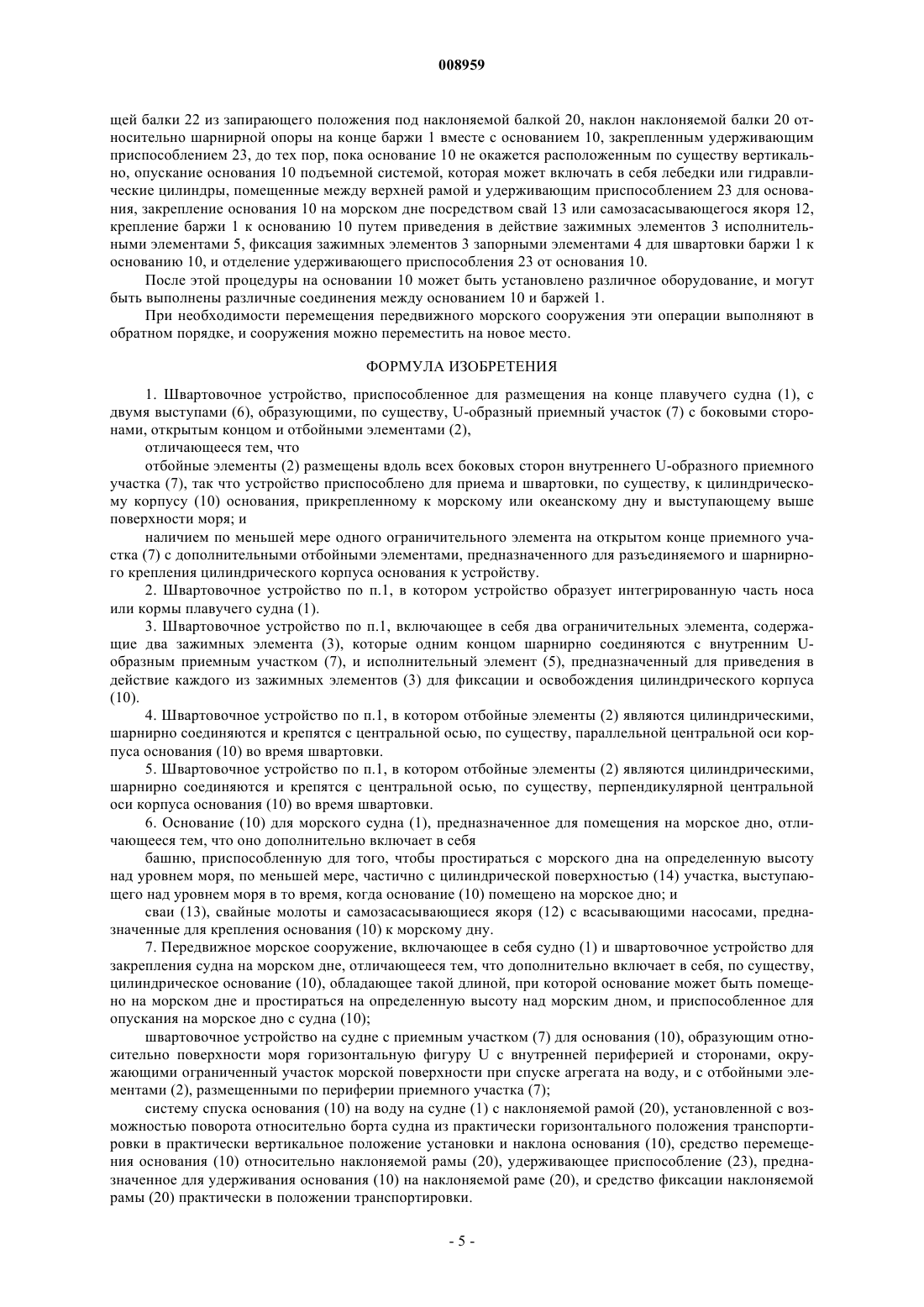 008959

щей балки 22 из запирающего положения под наклоняемой балкой 20, наклон наклоняемой балки 20 относительно шарнирной опоры на конце баржи 1 вместе с основанием 10, закрепленным удерживающим приспособлением 23, до тех пор, пока основание 10 не окажется расположенным по существу вертикально, опускание основания 10 подъемной системой, которая может включать в себя лебедки или гидравлические цилиндры, помещенные между верхней рамой и удерживающим приспособлением 23 для основания, закрепление основания 10 на морском дне посредством свай 13 или самозасасывающегося якоря 12, крепление баржи 1 к основанию 10 путем приведения в действие зажимных элементов 3 исполнительными элементами 5, фиксация зажимных элементов 3 запорными элементами 4 для швартовки баржи 1 к основанию 10, и отделение удерживающего приспособления 23 от основания 10.

После этой процедуры на основании 10 может быть установлено различное оборудование, и могут быть выполнены различные соединения между основанием 10 и баржей 1.

При необходимости перемещения передвижного морского сооружения эти операции выполняют в обратном порядке, и сооружения можно переместить на новое место.

ФОРМУЛА ИЗОБРЕТЕНИЯ

1. Швартовочное устройство, приспособленное для размещения на конце плавучего судна (1), с двумя выступами (6), образующими, по существу, U-образный приемный участок (7) с боковыми сторонами, открытым концом и отбойными элементами (2),

отличающееся тем, что

отбойные элементы (2) размещены вдоль всех боковых сторон внутреннего U-образного приемного участка (7), так что устройство приспособлено для приема и швартовки, по существу, к цилиндрическому корпусу (10) основания, прикрепленному к морскому или океанскому дну и выступающему выше поверхности моря; и

наличием по меньшей мере одного ограничительного элемента на открытом конце приемного участка (7) с дополнительными отбойными элементами, предназначенного для разъединяемого и шарнирного крепления цилиндрического корпуса основания к устройству.

2. Швартовочное устройство по п.1, в котором устройство образует интегрированную часть носа или кормы плавучего судна (1).

3. Швартовочное устройство по п.1, включающее в себя два ограничительных элемента, содержащие два зажимных элемента (3), которые одним концом шарнирно соединяются с внутренним U-образным приемным участком (7), и исполнительный элемент (5), предназначенный для приведения в действие каждого из зажимных элементов (3) для фиксации и освобождения цилиндрического корпуса (10).

4. Швартовочное устройство по п.1, в котором отбойные элементы (2) являются цилиндрическими, шарнирно соединяются и крепятся с центральной осью, по существу, параллельной центральной оси корпуса основания (10) во время швартовки.

5. Швартовочное устройство по п.1, в котором отбойные элементы (2) являются цилиндрическими, шарнирно соединяются и крепятся с центральной осью, по существу, перпендикулярной центральной оси корпуса основания (10) во время швартовки.

6. Основание (10) для морского судна (1), предназначенное для помещения на морское дно, отличающееся тем, что оно дополнительно включает в себя

башню, приспособленную для того, чтобы простираться с морского дна на определенную высоту над уровнем моря, по меньшей мере, частично с цилиндрической поверхностью (14) участка, выступающего над уровнем моря в то время, когда основание (10) помещено на морское дно; и

сваи (13), свайные молоты и самозасасывающиеся якоря (12) с всасывающими насосами, предназначенные для крепления основания (10) к морскому дну.

7. Передвижное морское сооружение, включающее в себя судно (1) и швартовочное устройство для закрепления судна на морском дне, отличающееся тем, что дополнительно включает в себя, по существу, цилиндрическое основание (10), обладающее такой длиной, при которой основание может быть помещено на морском дне и простираться на определенную высоту над морским дном, и приспособленное для опускания на морское дно с судна (10);

швартовочное устройство на судне с приемным участком (7) для основания (10), образующим относительно поверхности моря горизонтальную фигуру U с внутренней периферией и сторонами, окружающими ограниченный участок морской поверхности при спуске агрегата на воду, и с отбойными элементами (2), размещенными по периферии приемного участка (7);

систему спуска основания (10) на воду на судне (1) с наклоняемой рамой (20), установленной с возможностью поворота относительно борта судна из практически горизонтального положения транспортировки в практически вертикальное положение установки и наклона основания (10), средство перемещения основания (10) относительно наклоняемой рамы (20), удерживающее приспособление (23), предназначенное для удерживания основания (10) на наклоняемой раме (20), и средство фиксации наклоняемой рамы (20) практически в положении транспортировки.

- 5 -